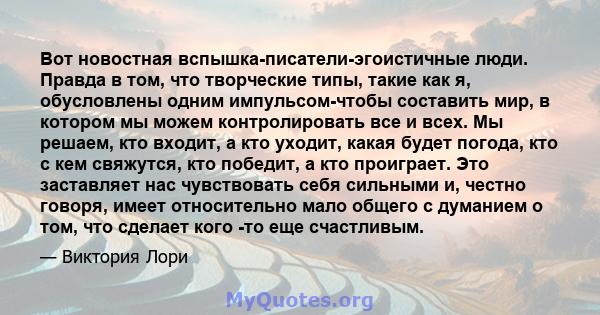 Вот новостная вспышка-писатели-эгоистичные люди. Правда в том, что творческие типы, такие как я, обусловлены одним импульсом-чтобы составить мир, в котором мы можем контролировать все и всех. Мы решаем, кто входит, а кто уходит, какая будет погода, кто с кем свяжутся, кто победит, а кто проиграет. Это заставляет нас чувствовать себя сильными и, честно говоря, имеет относительно мало общего с думанием о том, что сделает кого -то еще счастливым.

— Виктория Лори

MyQuotes.org